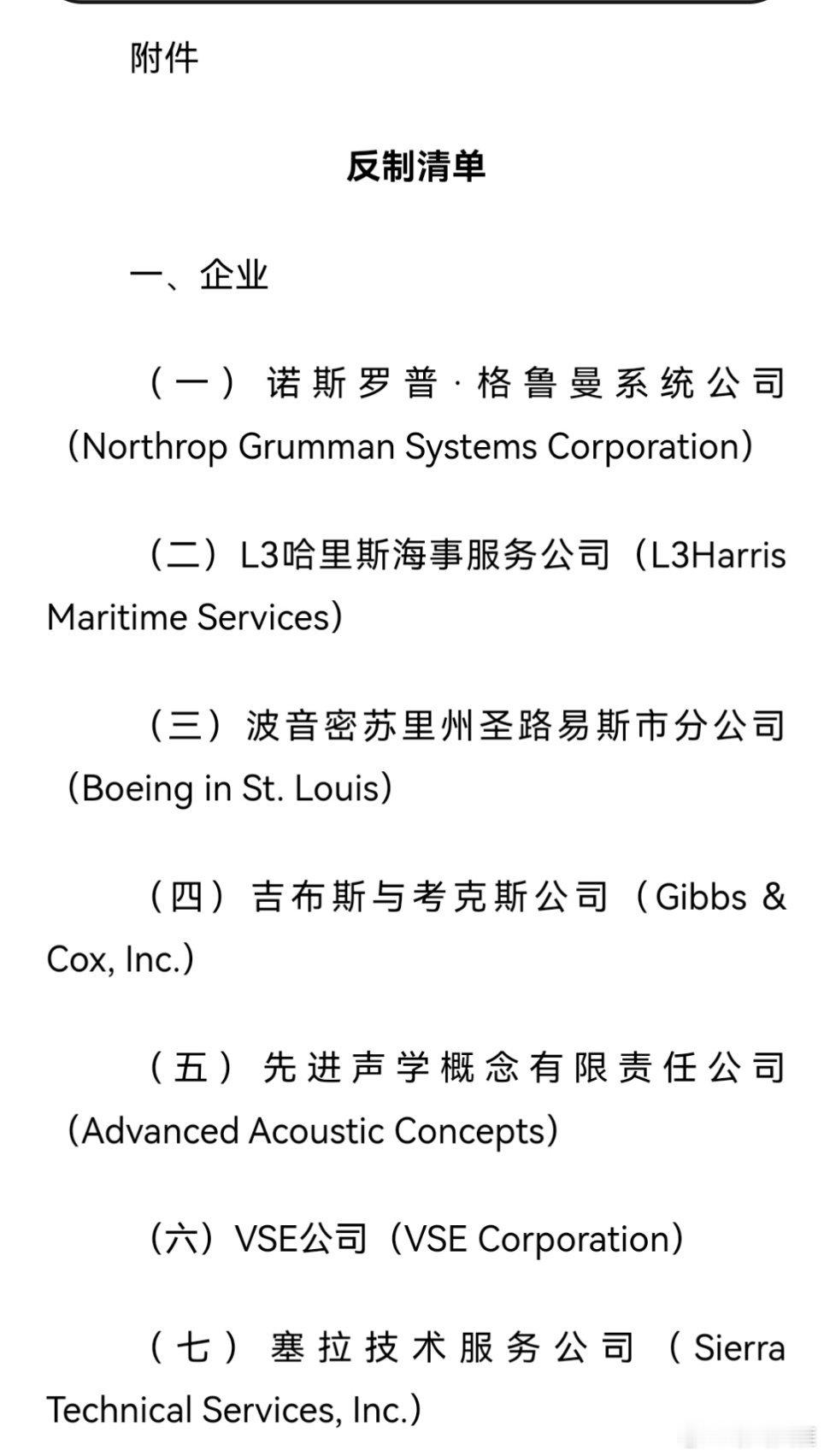 附件

反制清单

一、企业

（一）诺斯罗普·格鲁曼系统公司（Northrop Grumman Systems Corporation）

（二）L3哈里斯海事服务公司（L3Harris Maritime Services）

（三）波音密苏里州圣路易斯市分公司（Boeing in St. Louis）

（四）吉布斯与考克斯公司（Gibbs & Cox, Inc.）

（五）先进声学概念有限责任公司（Advanced Acoustic Concepts）

（六）VSE公司（VSE Corporation）

（七）塞拉技术服务公司（Sierra Technical Services, Inc.）